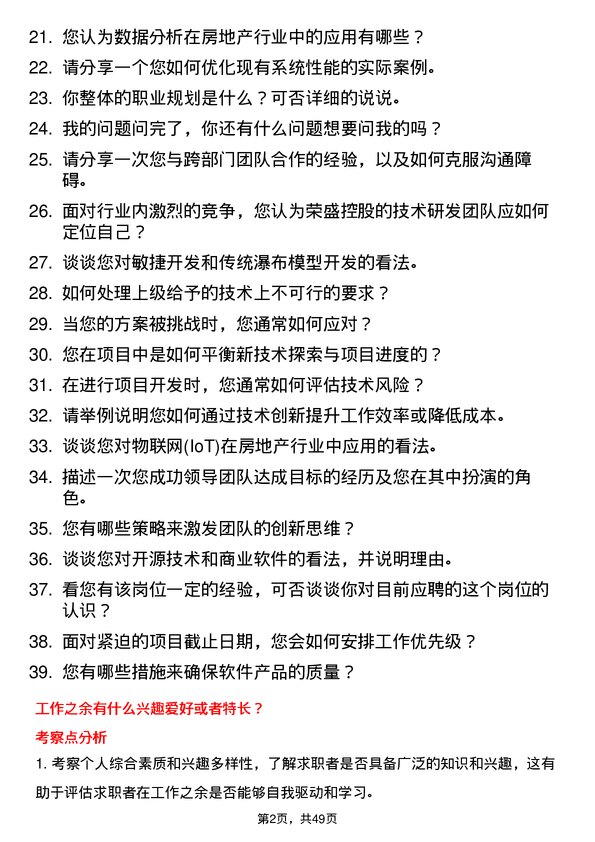 21. 您认为数据分析在房地产行业中的应用有哪些？

22. 请分享一个您如何优化现有系统性能的实际案例。

23. 你整体的职业规划是什么？可否详细的说说。

24. 我的问题问完了，你还有什么问题想要问我的吗？

25. 请分享一次您与跨部门团队合作的经验，以及如何克服沟通障碍。

26. 面对行业内激烈的竞争，您认为荣盛控股的技术研发团队应如何定位自己？

27. 谈谈您对敏捷开发和传统瀑布模型开发的看法。

28. 如何处理上级给予的技术上不可行的要求？

29. 当您的方案被挑战时，您通常如何应对？

30. 您在项目中是如何平衡新技术探索与项目进度的？

31. 在进行项目开发时，您通常如何评估技术风险？

32. 请举例说明您如何通过技术创新提升工作效率或降低成本。

33. 谈谈您对物联网(IoT)在房地产行业中应用的看法。

34. 描述一次您成功领导团队达成目标的经历及您在其中扮演的角色。

35. 您有哪些策略来激发团队的创新思维？

36. 谈谈您对开源技术和商业软件的看法，并说明理由。

37. 看您有该岗位一定的经验，可否谈谈你对目前应聘的这个岗位的认识？

38. 面对紧迫的项目截止日期，您会如何安排工作优先级？

39. 您有哪些措施来确保软件产品的质量？

工作之余有什么兴趣爱好或者特长？

考察点分析

1. 考察个人综合素质和兴趣多样性，了解求职者是否具备广泛的知识和兴趣，这有助于评估求职者在工作之余是否能够自我驱动和学习。

第2页，共49页